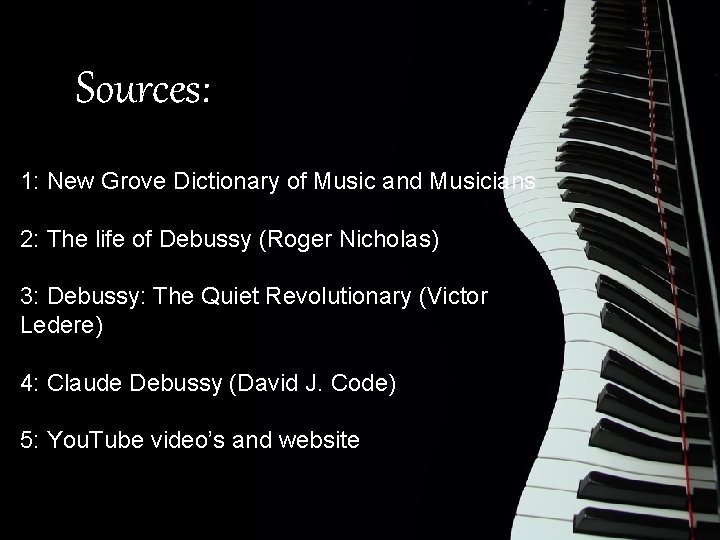 Sources:

1: New Grove Dictionary of Music and Musicians

2: The life of Debussy (Roger Nicholas)

3: Debussy: The Quiet Revolutionary (Victor Ledere)

4: Claude Debussy (David J. Code)

5: YouTube video's and website